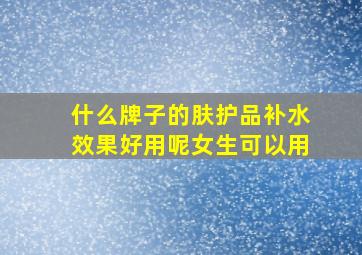 什么牌子的肤护品补水效果好用呢女生可以用